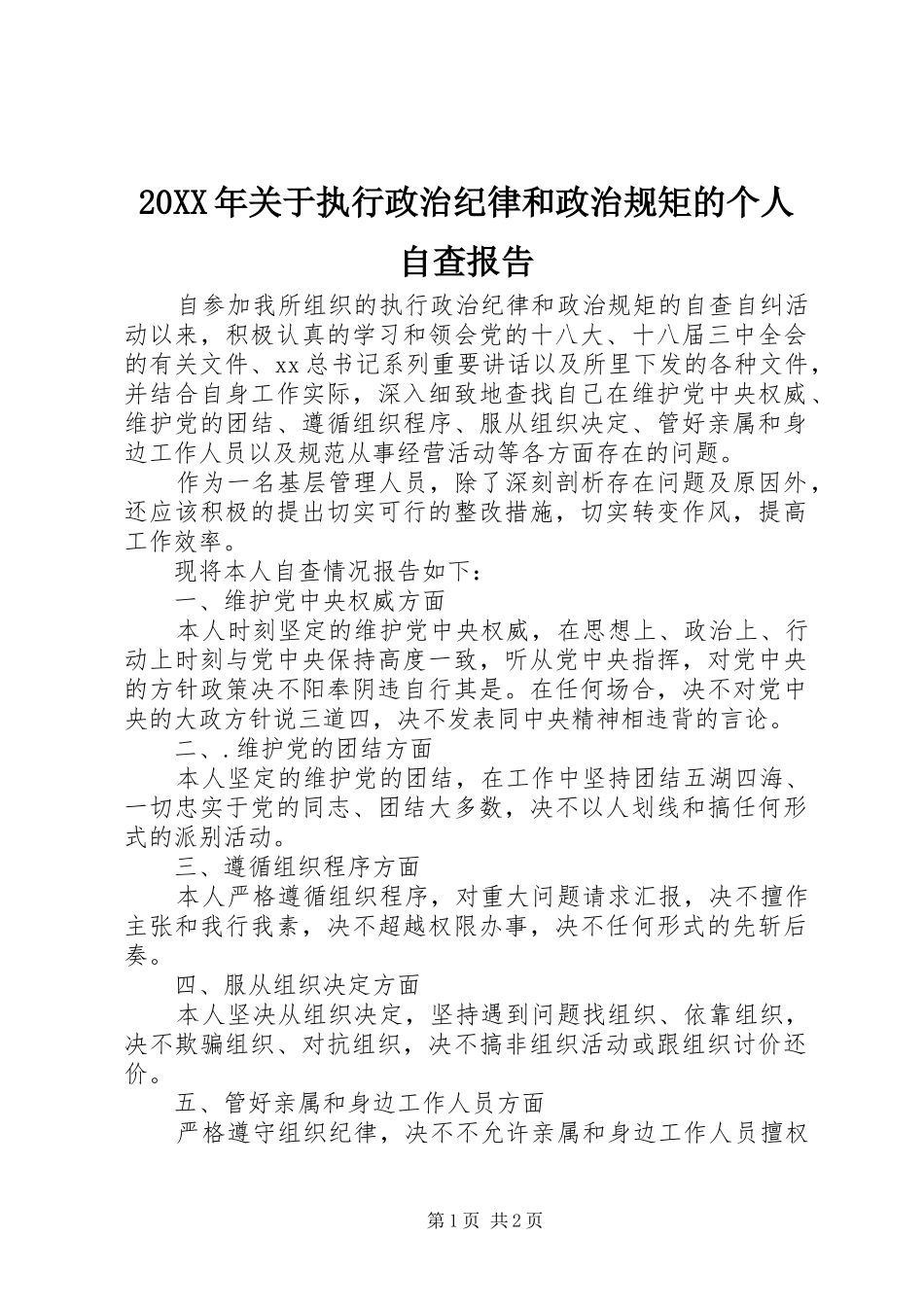 20XX年关于执行政治纪律和政治规矩的个人自查报告

自参加我所组织的执行政治纪律和政治规矩的自查自纠活动以来，积极认真的学习和领会党的十八大、十八届三中全会的有关文件、xx总书记系列重要讲话以及所里下发的各种文件，并结合自身工作实际，深入细致地查找自己在维护党中央权威、维护党的团结、遵循组织程序、服从组织决定、管好亲属和身边工作人员以及规范从事经营活动等各方面存在的问题。

作为一名基层管理人员，除了深刻剖析存在问题及原因外，还应该积极的提出切实可行的整改措施，切实转变作风，提高工作效率。

现将本人自查情况报告如下：

一、维护党中央权威方面

本人时刻坚定的维护党中央权威，在思想上、政治上、行动上时刻与党中央保持高度一致，听从党中央指挥，对党中央的方针政策决不阳奉阴违自行其是。在任何场合，决不对党中央的大政方针说三道四，决不发表同中央精神相违背的言论。

二、.维护党的团结方面

本人坚定的维护党的团结，在工作中坚持团结五湖四海、一切忠实于党的同志、团结大多数，决不以人划线和搞任何形式的派别活动。

三、遵循组织程序方面

本人严格遵循组织程序，对重大问题请求汇报，决不擅作主张和我行我素，决不超越权限办事，决不任何形式的先斩后奏。

四、服从组织决定方面

本人坚决从组织决定，坚持遇到问题找组织、依靠组织，决不欺骗组织、对抗组织，决不搞非组织活动或跟组织讨价还价。

五、管好亲属和身边工作人员方面

严格遵守组织纪律，决不不允许亲属和身边工作人员擅权

第1页 共2页